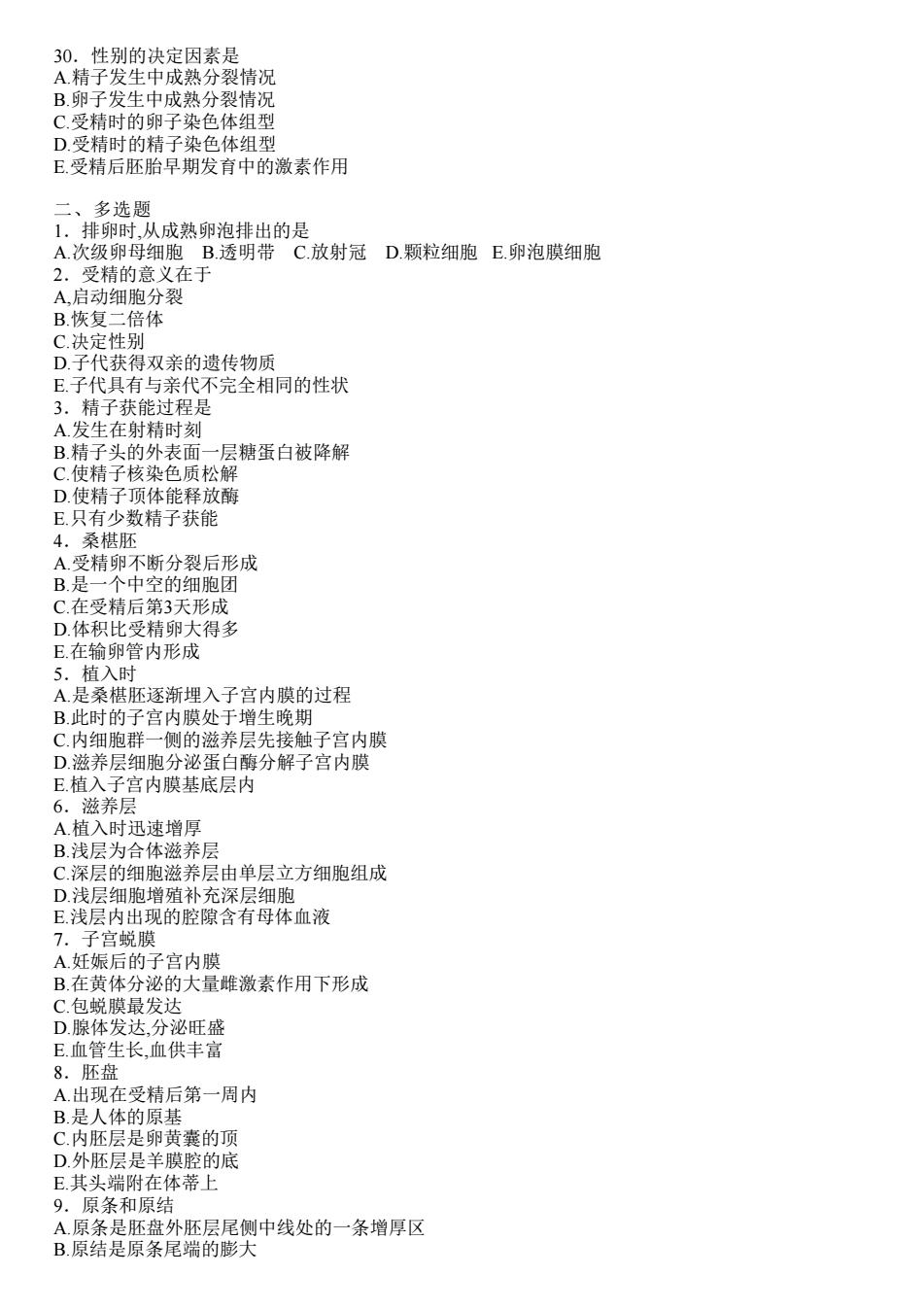 30．性别的决定因素是
A.精子发生中成熟分裂情况
B.卵子发生中成熟分裂情况
C.受精时的卵子染色体组型
D.受精时的精子染色体组型
E.受精后胚胎早期发育中的激素作用

二、多选题
1．排卵时,从成熟卵泡排出的是
A.次级卵母细胞　B.透明带　C.放射冠　D.颗粒细胞　E.卵泡膜细胞
2．受精的意义在于
A,启动细胞分裂
B.恢复二倍体
C.决定性别
D.子代获得双亲的遗传物质
E.子代具有与亲代不完全相同的性状
3．精子获能过程是
A.发生在射精时刻
B.精子头的外表面一层糖蛋白被降解
C.使精子核染色质松解
D.使精子顶体能释放酶
E.只有少数精子获能
4．桑椹胚
A.受精卵不断分裂后形成
B.是一个中空的细胞团
C.在受精后第3天形成
D.体积比受精卵大得多
E.在输卵管内形成
5．植入时
A.是桑椹胚逐渐埋入子宫内膜的过程
B.此时的子宫内膜处于增生晚期
C.内细胞群一侧的滋养层先接触子宫内膜
D.滋养层细胞分泌蛋白酶分解子宫内膜
E.植入子宫内膜基底层内
6．滋养层
A.植入时迅速增厚
B.浅层为合体滋养层
C.深层的细胞滋养层由单层立方细胞组成
D.浅层细胞增殖补充深层细胞
E.浅层内出现的腔隙含有母体血液
7．子宫蜕膜
A.妊娠后的子宫内膜
B.在黄体分泌的大量雌激素作用下形成
C.包蜕膜最发达
D.腺体发达,分泌旺盛
E.血管生长,血供丰富
8．胚盘
A.出现在受精后第一周内
B.是人体的原基
C.内胚层是卵黄囊的顶
D.外胚层是羊膜腔的底
E.其头端附在体蒂上
9．原条和原结
A.原条是胚盘外胚层尾侧中线处的一条增厚区
B.原结是原条尾端的膨大